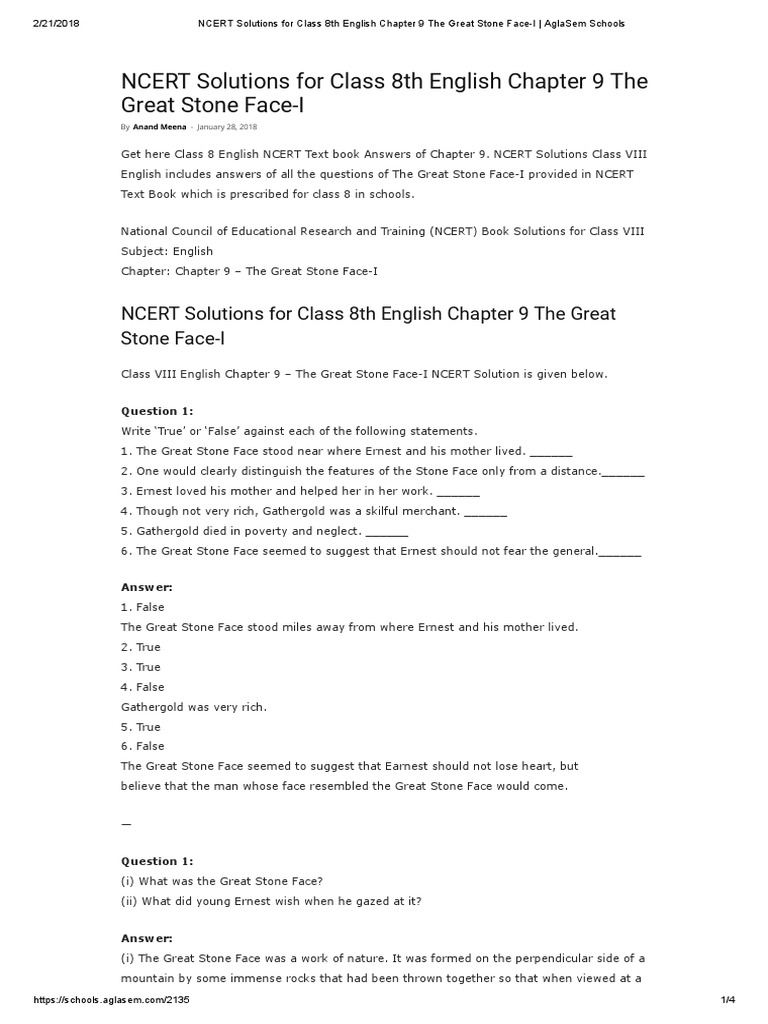 2/21/2018 NCERT Solutions for Class 8th English Chapter 9 The Great Stone Face-I | AglaSem Schools

NCERT Solutions for Class 8th English Chapter 9 The Great Stone Face-I

By Anand Meena - January 28, 2018

Get here Class 8 English NCERT Text book Answers of Chapter 9. NCERT Solutions Class VIII English includes answers of all the questions of The Great Stone Face-I provided in NCERT Text Book which is prescribed for class 8 in schools.

National Council of Educational Research and Training (NCERT) Book Solutions for Class VIII
Subject: English
Chapter: Chapter 9 – The Great Stone Face-I

NCERT Solutions for Class 8th English Chapter 9 The Great Stone Face-I

Class VIII English Chapter 9 – The Great Stone Face-I NCERT Solution is given below.

Question 1:
Write 'True' or 'False' against each of the following statements.
1. The Great Stone Face stood near where Ernest and his mother lived. ______
2. One would clearly distinguish the features of the Stone Face only from a distance.______
3. Ernest loved his mother and helped her in her work. ______
4. Though not very rich, Gathergold was a skilful merchant. ______
5. Gathergold died in poverty and neglect. ______
6. The Great Stone Face seemed to suggest that Ernest should not fear the general.______

Answer:
1. False
The Great Stone Face stood miles away from where Ernest and his mother lived.
2. True
3. True
4. False
Gathergold was very rich.
5. True
6. False
The Great Stone Face seemed to suggest that Earnest should not lose heart, but believe that the man whose face resembled the Great Stone Face would come.

—

Question 1:
(i) What was the Great Stone Face?
(ii) What did young Ernest wish when he gazed at it?

Answer:
(i) The Great Stone Face was a work of nature. It was formed on the perpendicular side of a mountain by some immense rocks that had been thrown together so that when viewed at a

https://schools.aglasem.com/2135 1/4